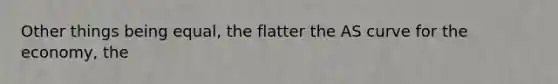 Other things being equal, the flatter the AS curve for the economy, the